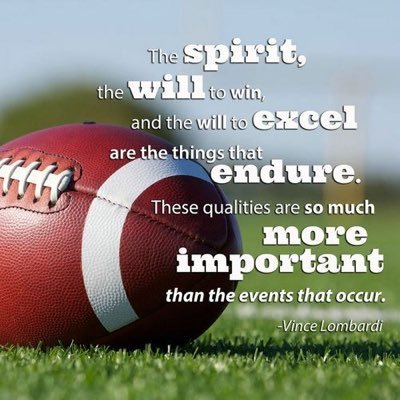 The spirit, the will to win, and the will to excel are the things that endure. These qualities are so much more important than the events that occur.

-Vince Lombardi